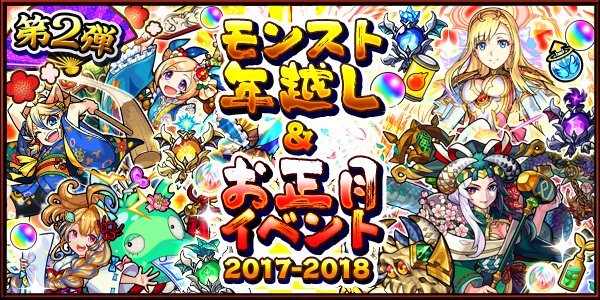 第2弾

モンスト
年越し
&
お正月
イベント
2017-2018